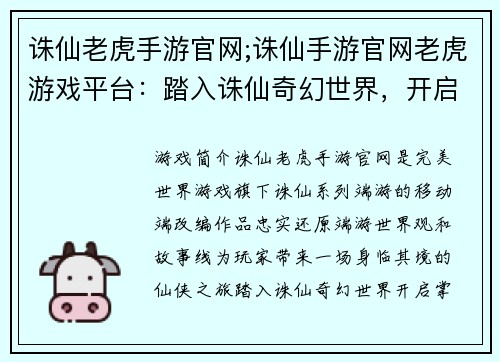 诛仙老虎手游官网;诛仙手游官网老虎游戏平台：踏入诛仙奇幻世界，开启

游戏简介诛仙老虎手游官网是完美世界游戏旗下诛仙系列端游的移动端改编作品忠实还原端游世界观和故事线为玩家带来一场身临其境的仙侠之旅踏入诛仙奇幻世界开启掌